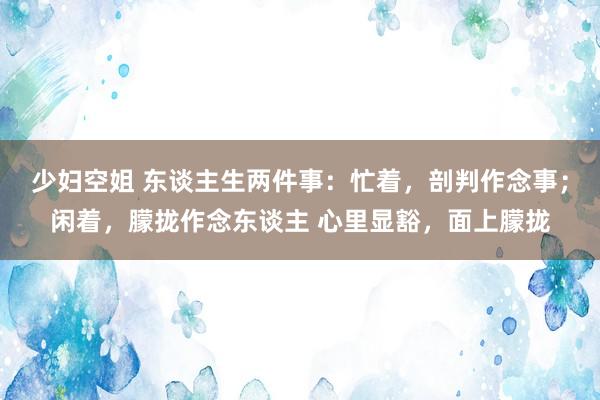 少妇空姐 东谈主生两件事：忙着，剖判作念事；闲着，朦拢作念东谈主 心里显豁，面上朦拢